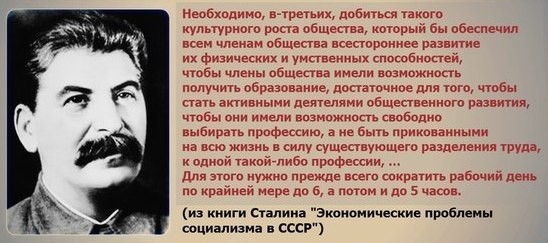 Необходимо, в-третьих, добиться такого культурного роста общества, который бы обеспечил всем членам общества всестороннее развитие их физических и умственных способностей, чтобы члены общества имели возможность получить образование, достаточное для того, чтобы стать активными деятелями общественного развития, чтобы они имели возможность свободно выбирать профессию, а не быть прикованными на всю жизнь в силу существующего разделения труда, к одной такой-либо профессии, ...
Для этого нужно прежде всего сократить рабочий день по крайней мере до 6, а потом и до 5 часов.

(из книги Сталина "Экономические проблемы социализма в СССР")